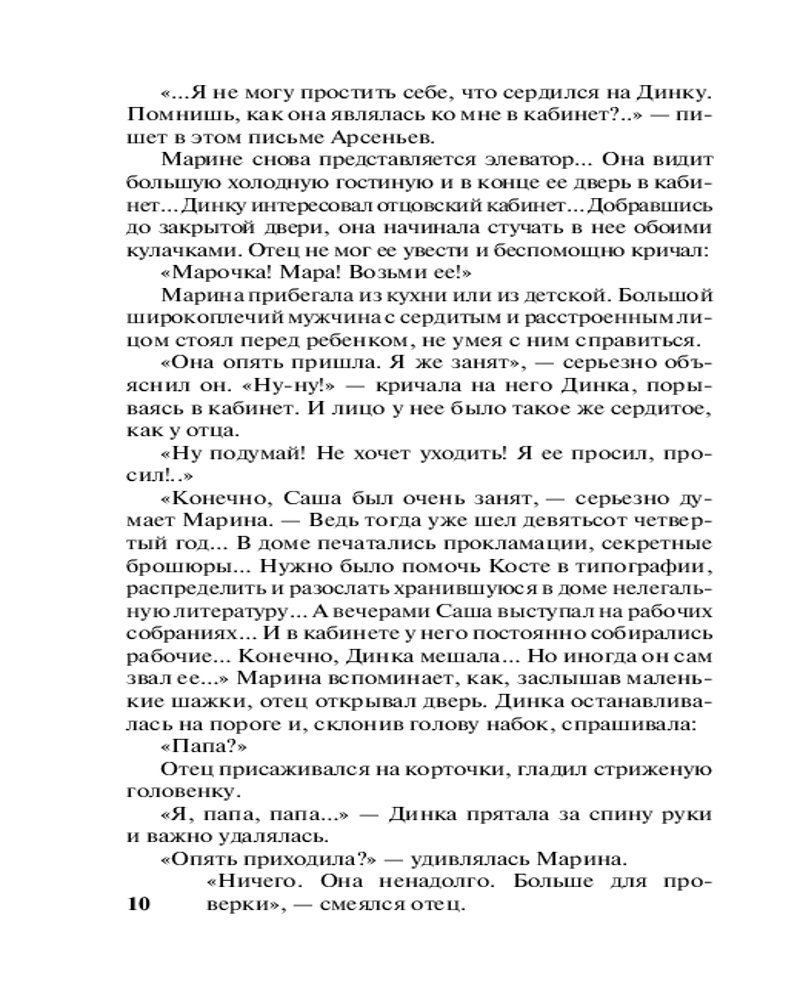 «...Я не могу простить себе, что сердился на Динку. Помнишь, как она являлась ко мне в кабинет?..» — пишет в этом письме Арсеньев.

Марине снова представляется элеватор... Она видит большую холодную гостиную и в конце ее дверь в кабинет... Динку интересовал отцовский кабинет... Добравшись до закрытой двери, она начинала стучать в нее обоими кулачками. Отец не мог ее увести и беспомощно кричал:

«Марочка! Мара! Возьми ее!»

Марина прибегала из кухни или из детской. Большой широкоплечий мужчина с сердитым и расстроенным лицом стоял перед ребенком, не умея с ним справиться.

«Она опять пришла. Я же занят», — серьезно объяснил он. «Ну-ну!» — кричала на него Динка, порываясь в кабинет. И лицо у нее было такое же сердитое, как у отца.

«Ну подумай! Не хочет уходить! Я ее просил, просил!..»

«Конечно, Саша был очень занят, — серьезно думает Марина. — Ведь тогда уже шел девятьсот четвертый год... В доме печатались прокламации, секретные брошюры... Нужно было помочь Косте в типографии, распределить и разослать хранившуюся в доме нелегальную литературу... А вечерами Саша выступал на рабочих собраниях... И в кабинете у него постоянно собирались рабочие... Конечно, Динка мешала... Но иногда он сам звал ее...» Марина вспоминает, как, заслышав маленькие шажки, отец открывал дверь. Динка останавливалась на пороге и, склонив голову набок, спрашивала:

«Папа?»

Отец присаживался на корточки, гладил стриженую головенку.

«Я, папа, папа...» — Динка прятала за спину руки и важно удалялась.

«Опять приходила?» — удивлялась Марина.

«Ничего. Она ненадолго. Больше для проверки», — смеялся отец.

10